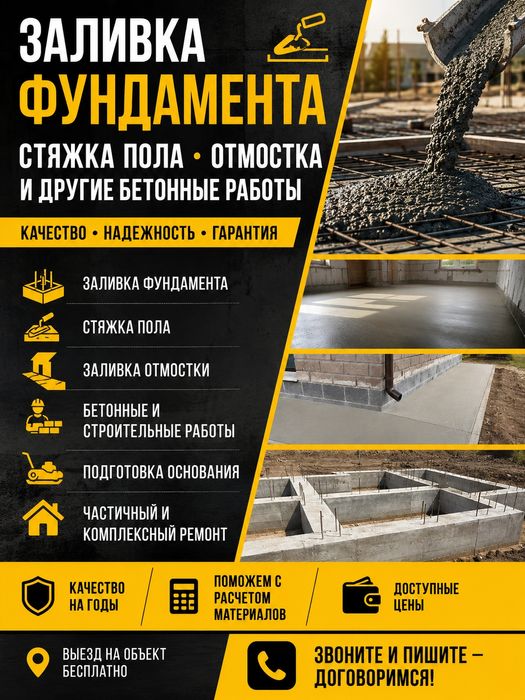 ЗАЛИВКА
ФУНДАМЕНТА

СТЯЖКА ПОЛА • ОТМОСТКА
И ДРУГИЕ БЕТОННЫЕ РАБОТЫ

КАЧЕСТВО • НАДЕЖНОСТЬ • ГАРАНТИЯ

ЗАЛИВКА ФУНДАМЕНТА

СТЯЖКА ПОЛА

ЗАЛИВКА ОТМОСТКИ

БЕТОННЫЕ И СТРОИТЕЛЬНЫЕ РАБОТЫ

ПОДГОТОВКА ОСНОВАНИЯ

ЧАСТИЧНЫЙ И КОМПЛЕКСНЫЙ РЕМОНТ

КАЧЕСТВО НА ГОДЫ

ПОМОЖЕМ С РАСЧЕТОМ МАТЕРИАЛОВ

ДОСТУПНЫЕ ЦЕНЫ

ВЫЕЗД НА ОБЪЕКТ БЕСПЛАТНО

ЗВОНИТЕ И ПИШИТЕ – ДОГОВОРИМСЯ!